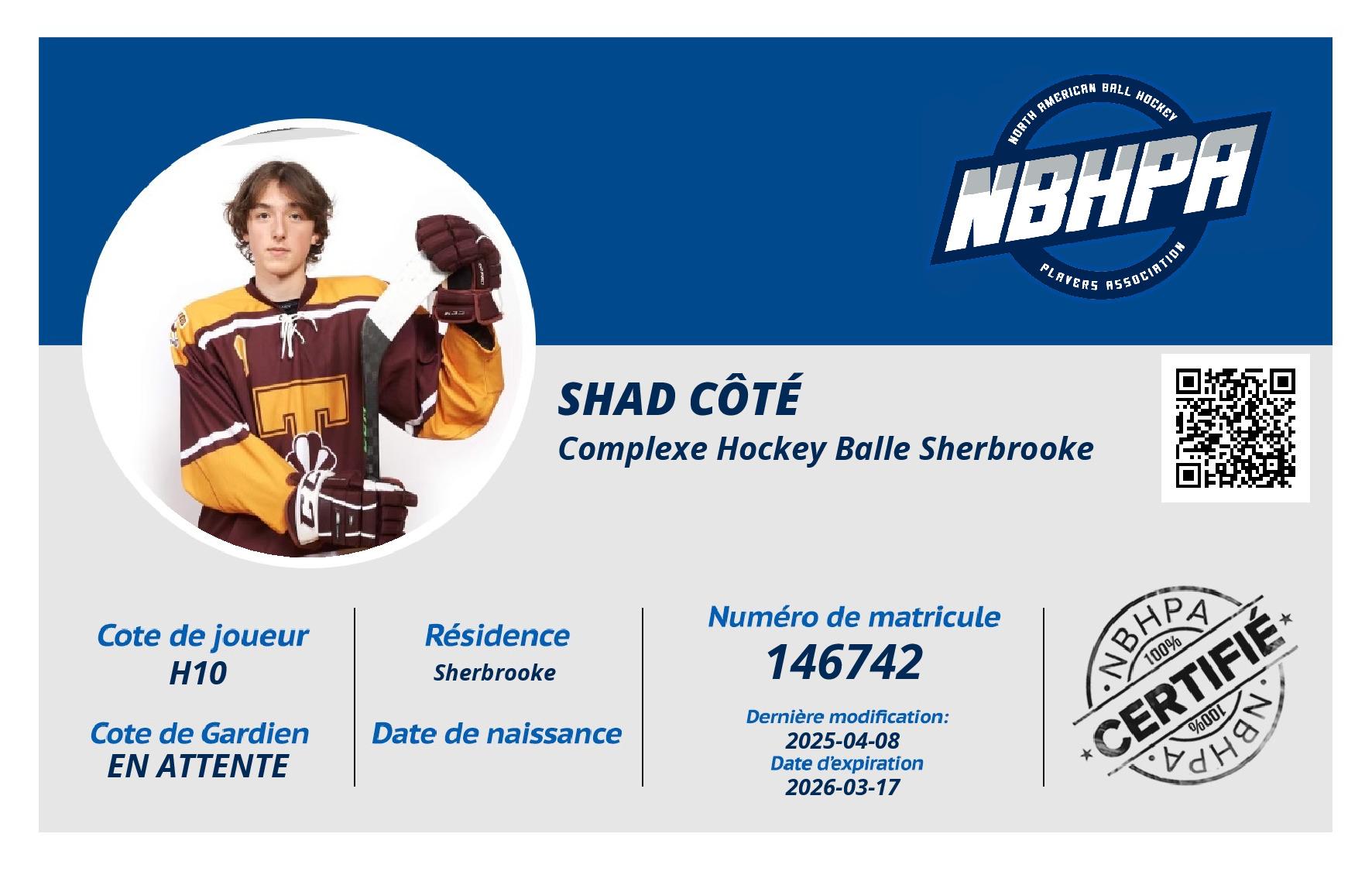 NORTH AMERICAN BALL HOCKEY
NBHPA
PLAYERS ASSOCIATION

SHAD CÔTÉ
Complexe Hockey Balle Sherbrooke

Cote de joueur
H10

Cote de Gardien
EN ATTENTE

Résidence
Sherbrooke

Date de naissance

Numéro de matricule
146742

Dernière modification:
2025-04-08
Date d'expiration
2026-03-17

NBHPA
100%
CERTIFIÉ
100%
NBHPA